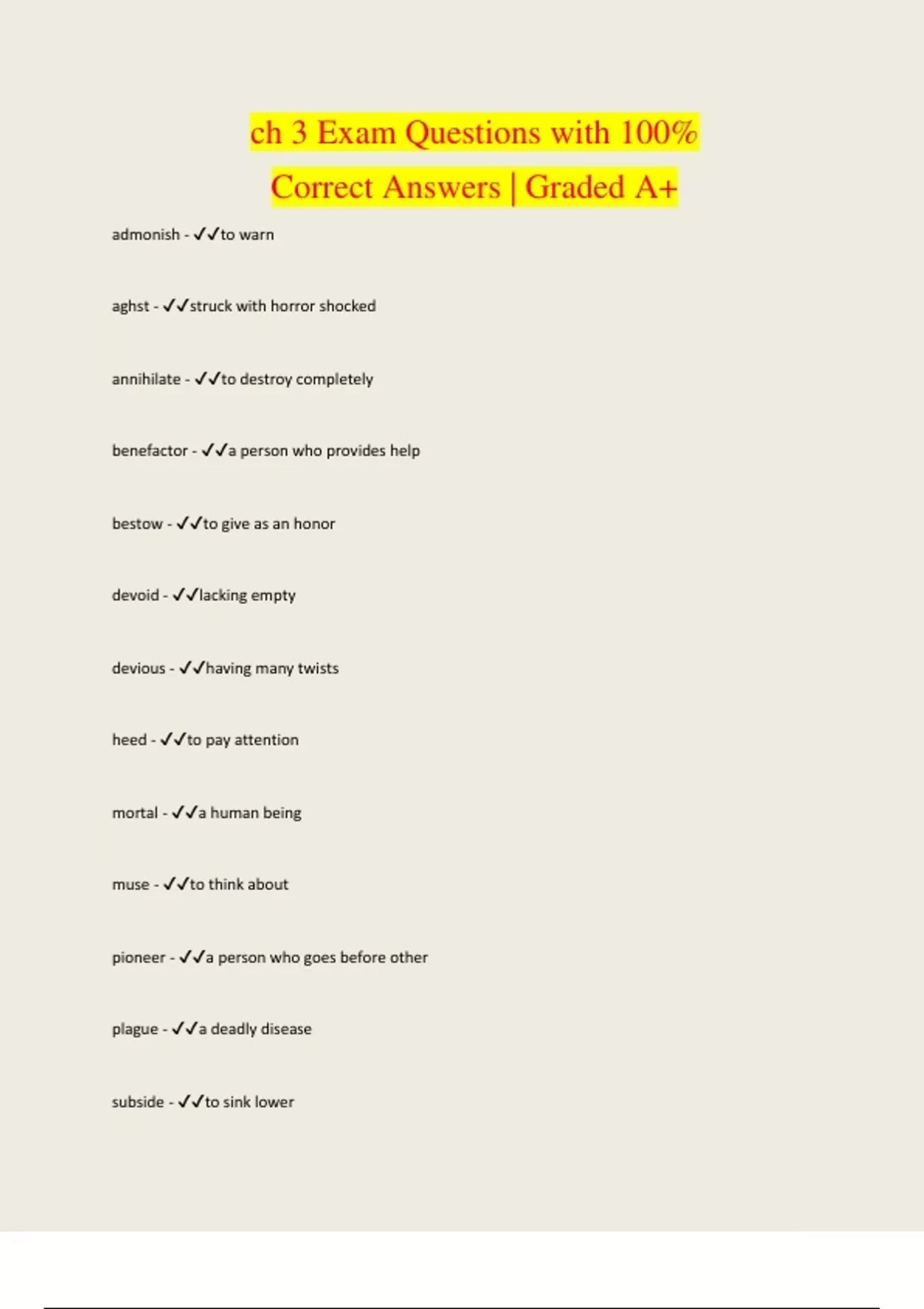 ch 3 Exam Questions with 100% Correct Answers | Graded A+

admonish - ✓✓to warn

aghst - ✓✓struck with horror shocked

annihilate - ✓✓to destroy completely

benefactor - ✓✓a person who provides help

bestow - ✓✓to give as an honor

devoid - ✓✓lacking empty

devious - ✓✓having many twists

heed - ✓✓to pay attention

mortal - ✓✓a human being

muse - ✓✓to think about

pioneer - ✓✓a person who goes before other

plague - ✓✓a deadly disease

subside - ✓✓to sink lower